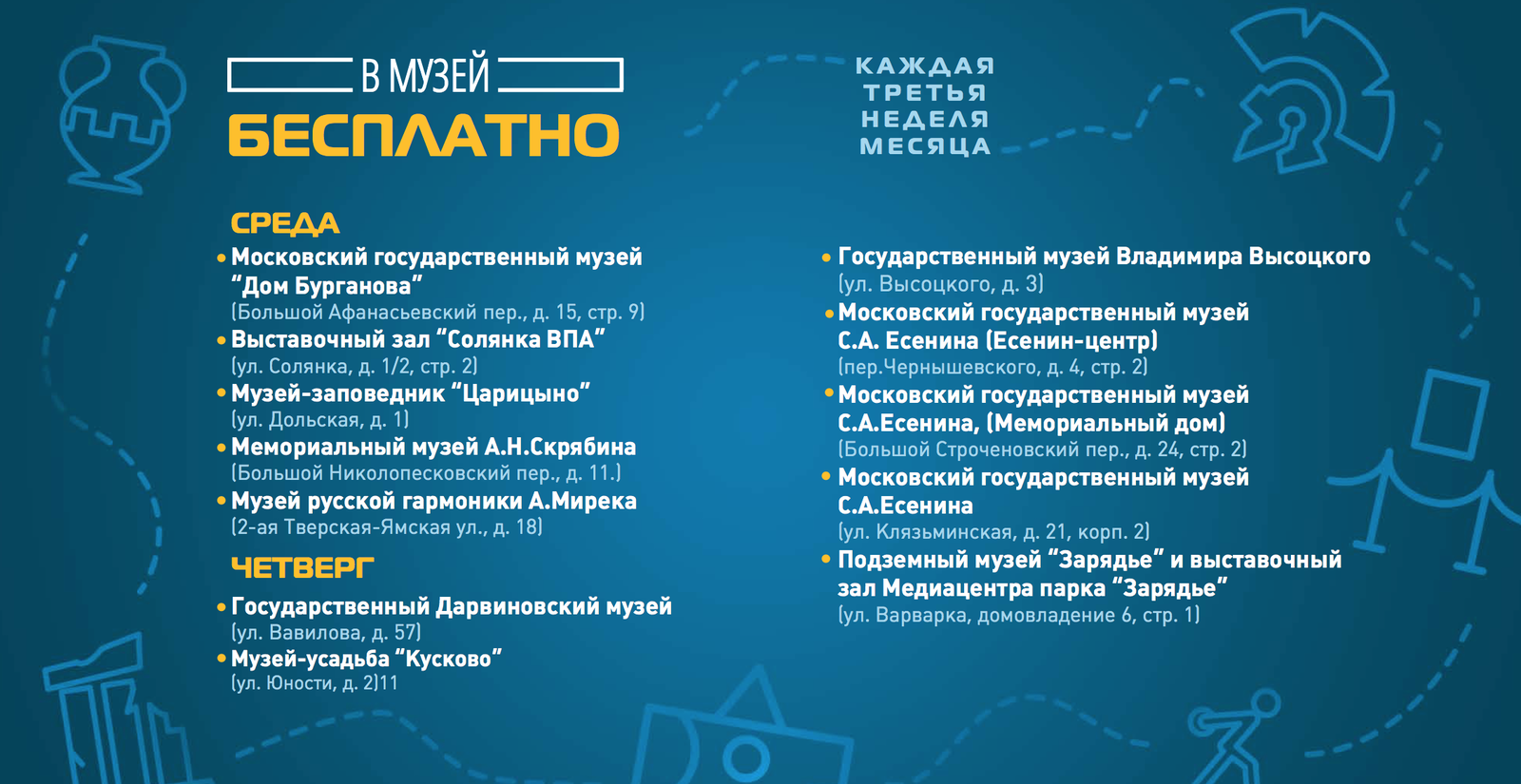 В МУЗЕЙ
БЕСПЛАТНО

КАЖДАЯ ТРЕТЬЯ НЕДЕЛЯ МЕСЯЦА

СРЕДА

• Московский государственный музей “Дом Бурганова”
(Большой Афанасьевский пер., д. 15, стр. 9)

• Выставочный зал “Солянка ВПА”
(ул. Солянка, д. 1/2, стр. 2)

• Музей-заповедник “Царицыно”
(ул. Дольская, д. 1)

• Мемориальный музей А.Н.Скрябина
(Большой Николопесковский пер., д. 11.)

• Музей русской гармоники А.Мирека
(2-ая Тверская-Ямская ул., д. 18)

ЧЕТВЕРГ

• Государственный Дарвиновский музей
(ул. Вавилова, д. 57)

• Музей-усадьба “Кусково”
(ул. Юности, д. 2)11

• Государственный музей Владимира Высоцкого
(ул. Высоцкого, д. 3)

• Московский государственный музей С.А. Есенина (Есенин-центр)
(пер.Чернышевского, д. 4, стр. 2)

• Московский государственный музей С.А.Есенина, (Мемориальный дом)
(Большой Строченовский пер., д. 24, стр. 2)

• Московский государственный музей С.А.Есенина
(ул. Клязьминская, д. 21, корп. 2)

• Подземный музей “Зарядье” и выставочный зал Медиацентра парка “Зарядье”
(ул. Варварка, домовладение 6, стр. 1)